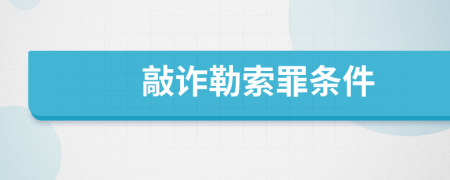 敲诈勒索罪条件